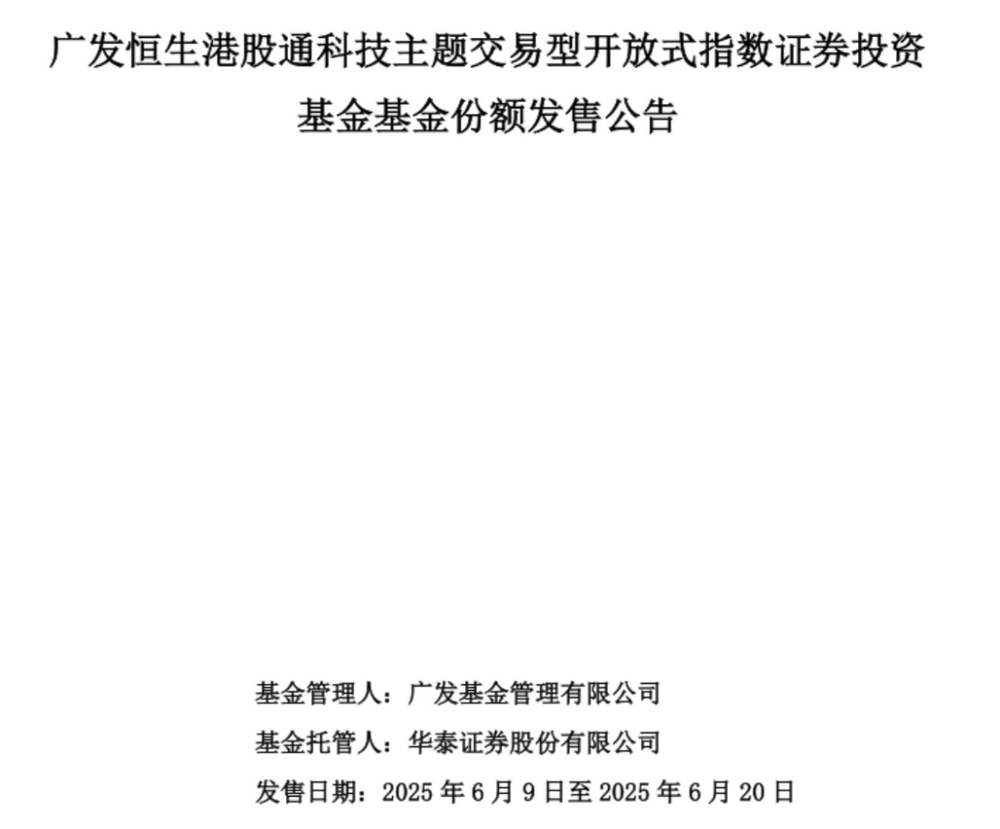 广发恒生港股通科技主题交易型开放式指数证券投资基金基金份额发售公告

基金管理人：广发基金管理有限公司

基金托管人：华泰证券股份有限公司

发售日期：2025 年 6 月 9 日至 2025 年 6 月 20 日